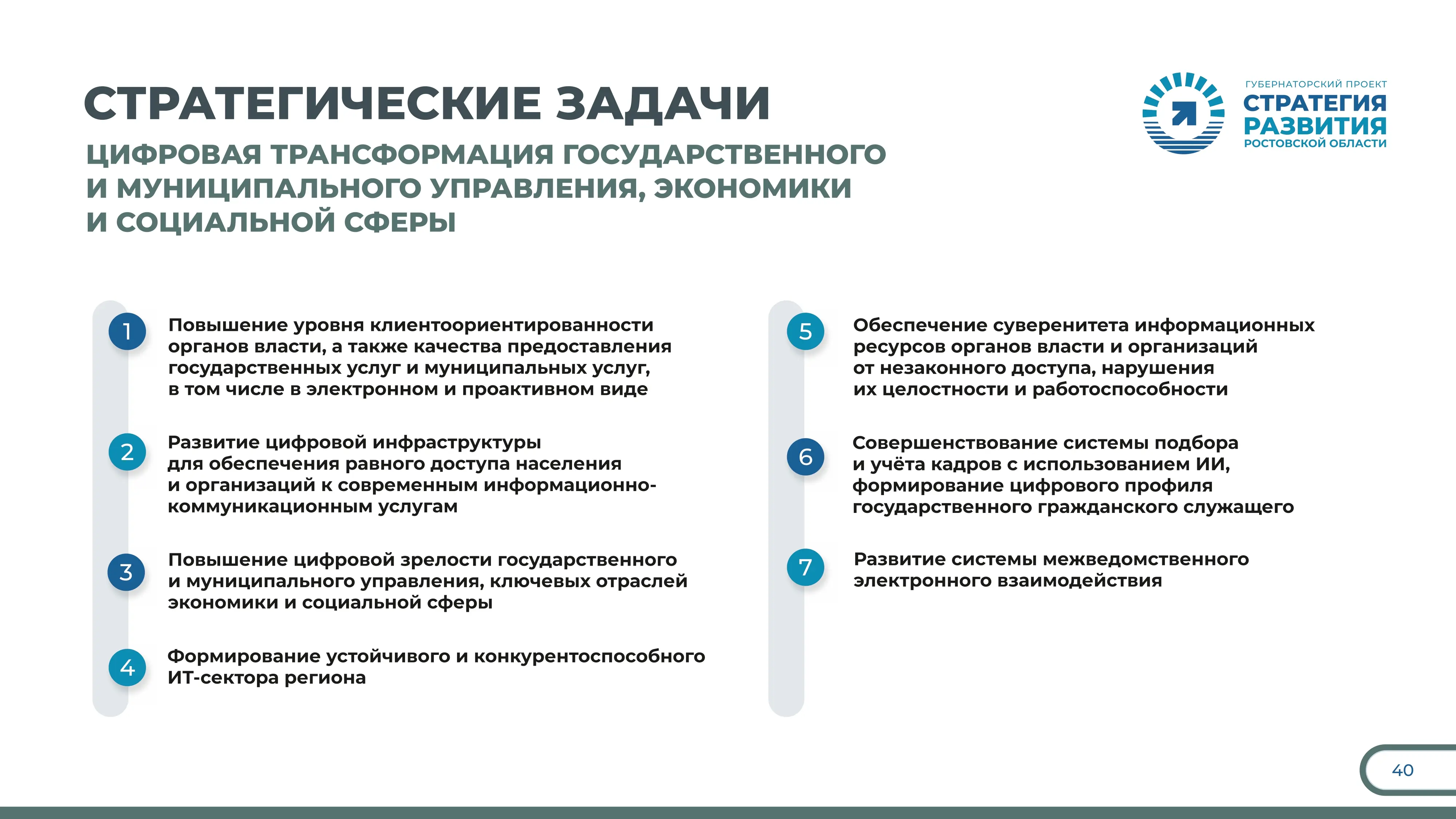 СТРАТЕГИЧЕСКИЕ ЗАДАЧИ

ЦИФРОВАЯ ТРАНСФОРМАЦИЯ ГОСУДАРСТВЕННОГО И МУНИЦИПАЛЬНОГО УПРАВЛЕНИЯ, ЭКОНОМИКИ И СОЦИАЛЬНОЙ СФЕРЫ

ГУБЕРНАТОРСКИЙ ПРОЕКТ
СТРАТЕГИЯ
РАЗВИТИЯ
РОСТОВСКОЙ ОБЛАСТИ

1 Повышение уровня клиентоориентированности органов власти, а также качества предоставления государственных услуг и муниципальных услуг, в том числе в электронном и проактивном виде

2 Развитие цифровой инфраструктуры для обеспечения равного доступа населения и организаций к современным информационно-коммуникационным услугам

3 Повышение цифровой зрелости государственного и муниципального управления, ключевых отраслей экономики и социальной сферы

4 Формирование устойчивого и конкурентоспособного ИТ-сектора региона

5 Обеспечение суверенитета информационных ресурсов органов власти и организаций от незаконного доступа, нарушения их целостности и работоспособности

6 Совершенствование системы подбора и учёта кадров с использованием ИИ, формирование цифрового профиля государственного гражданского служащего

7 Развитие системы межведомственного электронного взаимодействия

40